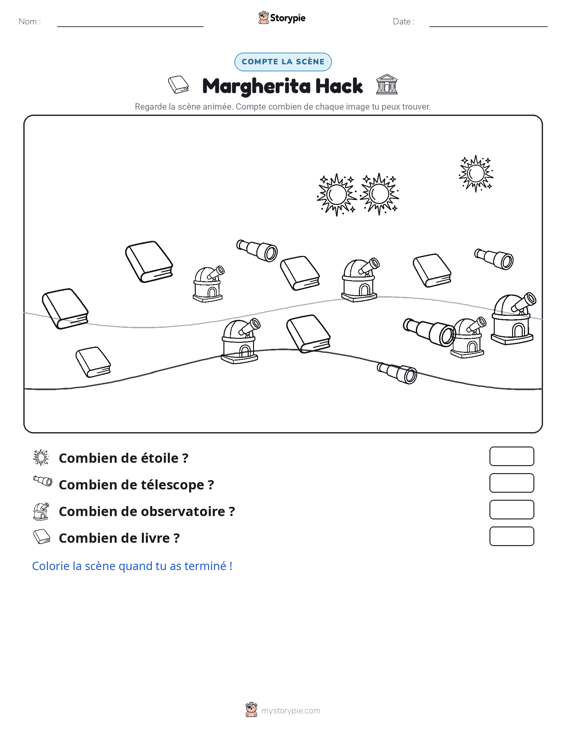 Nom : ____ Storypie Date : ____

COMPTE LA SCÈNE

Margherita Hack

Regarde la scène animée. Compte combien de chaque image tu peux trouver.

Combien de étoile ?

Combien de télescope ?

Combien de observatoire ?

Combien de livre ?

Colorie la scène quand tu as terminé !

mystorypie.com